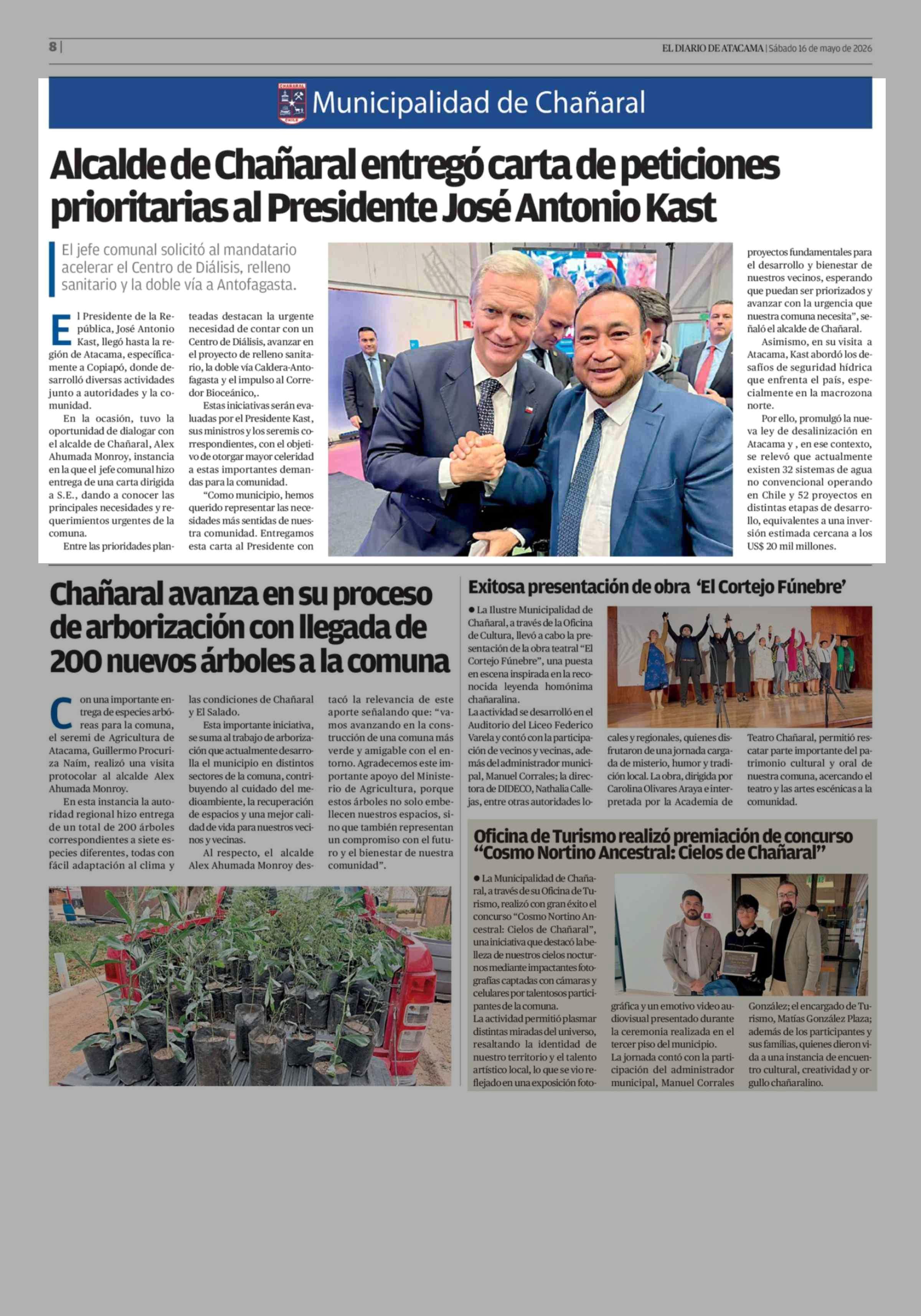 8 |

EL DIARIO DE ATACAMA | Sábado 16 de mayo de 2026

Municipalidad de Chañaral

Alcalde de Chañaral entregó carta de peticiones prioritarias al Presidente José Antonio Kast

El jefe comunal solicitó al mandatario acelerar el Centro de Diálisis, relleno sanitario y la doble vía a Antofagasta.

El Presidente de la República, José Antonio Kast, llegó hasta la región de Atacama, específicamente a Copiapó, donde desarrolló diversas actividades junto a autoridades y la comunidad.

En la ocasión, tuvo la oportunidad de dialogar con el alcalde de Chañaral, Alex Ahumada Monroy, instancia en la que el jefe comunal hizo entrega de una carta dirigida a S.E., dando a conocer las principales necesidades y requerimientos urgentes de la comuna.

Entre las prioridades planteadas destacan la urgente necesidad de contar con un Centro de Diálisis, avanzar en el proyecto de relleno sanitario, la doble vía Caldera-Antofagasta y el impulso al Corredor Bioceánico,.

Estas iniciativas serán evaluadas por el Presidente Kast, sus ministros y los seremis correspondientes, con el objetivo de otorgar mayor celeridad a estas importantes demandas para la comunidad.

"Como municipio, hemos querido representar las necesidades más sentidas de nuestra comunidad. Entregamos esta carta al Presidente con proyectos fundamentales para el desarrollo y bienestar de nuestros vecinos, esperando que puedan ser priorizados y avanzar con la urgencia que nuestra comuna necesita", señaló el alcalde de Chañaral.

Asimismo, en su visita a Atacama, Kast abordó los desafíos de seguridad hídrica que enfrenta el país, especialmente en la macrozona norte.

Por ello, promulgó la nueva ley de desalinización en Atacama y , en ese contexto, se relevó que actualmente existen 32 sistemas de agua no convencional operando en Chile y 52 proyectos en distintas etapas de desarrollo, equivalentes a una inversión estimada cercana a los US$ 20 mil millones.

Chañaral avanza en su proceso de arborización con llegada de 200 nuevos árboles a la comuna

Con una importante entrega de especies arbóreas para la comuna, el seremi de Agricultura de Atacama, Guillermo Procuriza Naím, realizó una visita protocolar al alcalde Alex Ahumada Monroy.

En esta instancia la autoridad regional hizo entrega de un total de 200 árboles correspondientes a siete especies diferentes, todas con fácil adaptación al clima y las condiciones de Chañaral y El Salado.

Esta importante iniciativa, se suma al trabajo de arborización que actualmente desarrolla el municipio en distintos sectores de la comuna, contribuyendo al cuidado del medioambiente, la recuperación de espacios y una mejor calidad de vida para nuestros vecinos y vecinas.

Al respecto, el alcalde Alex Ahumada Monroy destacó la relevancia de este aporte señalando que: "vamos avanzando en la construcción de una comuna más verde y amigable con el entorno. Agradecemos este importante apoyo del Ministerio de Agricultura, porque estos árboles no solo embellecen nuestros espacios, sino que también representan un compromiso con el futuro y el bienestar de nuestra comunidad".

Exitosa presentación de obra 'El Cortejo Fúnebre'

• La Ilustre Municipalidad de Chañaral, a través de la Oficina de Cultura, llevó a cabo la presentación de la obra teatral "El Cortejo Fúnebre", una puesta en escena inspirada en la reconocida leyenda homónima chañaralina.

La actividad se desarrolló en el Auditorio del Liceo Federico Varela y contó con la participación de vecinos y vecinas, además del administrador municipal, Manuel Corrales; la directora de DIDECO, Nathalia Callejas, entre otras autoridades locales y regionales, quienes disfrutaron de una jornada cargada de misterio, humor y tradición local. La obra, dirigida por Carolina Olivares Araya e interpretada por la Academia de Teatro Chañaral, permitió rescatar parte importante del patrimonio cultural y oral de nuestra comuna, acercando el teatro y las artes escénicas a la comunidad.

Oficina de Turismo realizó premiación de concurso "Cosmo Nortino Ancestral: Cielos de Chañaral"

• La Municipalidad de Chañaral, a través de su Oficina de Turismo, realizó con gran éxito el concurso "Cosmo Nortino Ancestral: Cielos de Chañaral", una iniciativa que destacó la belleza de nuestros cielos nocturnos mediante impactantes fotografías captadas con cámaras y celulares por talentosos participantes de la comuna.

La actividad permitió plasmar distintas miradas del universo, resaltando la identidad de nuestro territorio y el talento artístico local, lo que se vio reflejado en una exposición fotográfica y un emotivo video audiovisual presentado durante la ceremonia realizada en el tercer piso del municipio.

La jornada contó con la participación del administrador municipal, Manuel Corrales González; el encargado de Turismo, Matías González Plaza; además de los participantes y sus familias, quienes dieron vida a una instancia de encuentro cultural, creatividad y orgullo chañaralino.